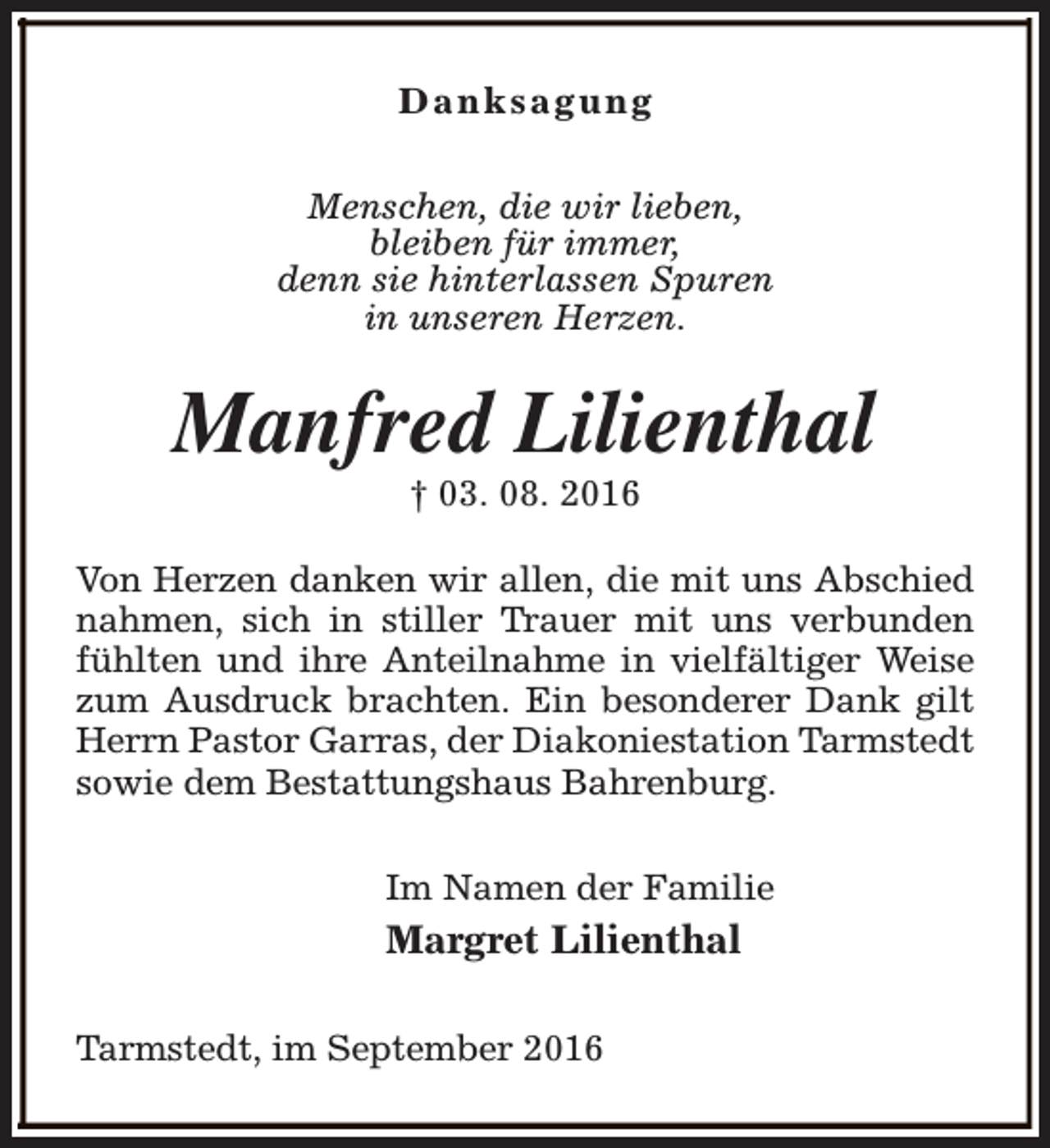 Danksagung

Menschen, die wir lieben,
bleiben für immer,
denn sie hinterlassen Spuren
in unseren Herzen.

Manfred Lilienthal

† 03. 08. 2016

Von Herzen danken wir allen, die mit uns Abschied nahmen, sich in stiller Trauer mit uns verbunden fühlten und ihre Anteilnahme in vielfältiger Weise zum Ausdruck brachten. Ein besonderer Dank gilt Herrn Pastor Garras, der Diakoniestation Tarmstedt sowie dem Bestattungshaus Bahrenburg.

Im Namen der Familie
Margret Lilienthal

Tarmstedt, im September 2016